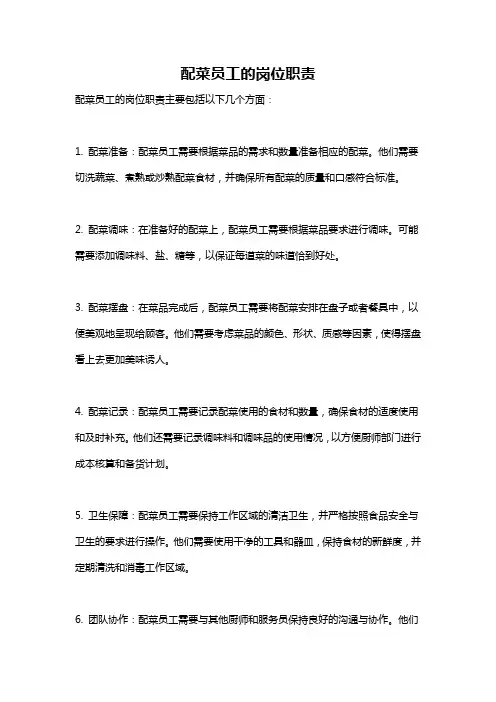 配菜员工的岗位职责

配菜员工的岗位职责主要包括以下几个方面：

1. 配菜准备：配菜员工需要根据菜品的需求和数量准备相应的配菜。他们需要切洗蔬菜、煮熟或炒熟配菜食材，并确保所有配菜的质量和口感符合标准。

2. 配菜调味：在准备好的配菜上，配菜员工需要根据菜品要求进行调味。可能需要添加调味料、盐、糖等，以保证每道菜的味道恰到好处。

3. 配菜摆盘：在菜品完成后，配菜员工需要将配菜安排在盘子或者餐具中，以便美观地呈现给顾客。他们需要考虑菜品的颜色、形状、质感等因素，使得摆盘看上去更加美味诱人。

4. 配菜记录：配菜员工需要记录配菜使用的食材和数量，确保食材的适度使用和及时补充。他们还需要记录调味料和调味品的使用情况，以方便厨师部门进行成本核算和备货计划。

5. 卫生保障：配菜员工需要保持工作区域的清洁卫生，并严格按照食品安全与卫生的要求进行操作。他们需要使用干净的工具和器皿，保持食材的新鲜度，并定期清洗和消毒工作区域。

6. 团队协作：配菜员工需要与其他厨师和服务员保持良好的沟通与协作。他们